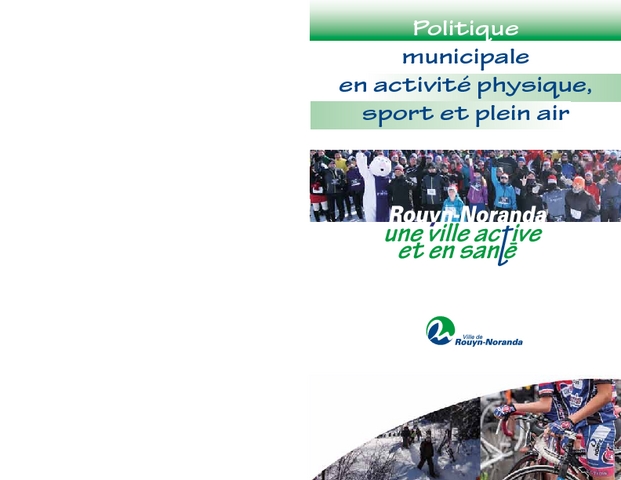 Politique
municipale
en activité physique,
sport et plein air

Rouyn-Noranda
une ville active
et en santé

Ville de
Rouyn-Noranda